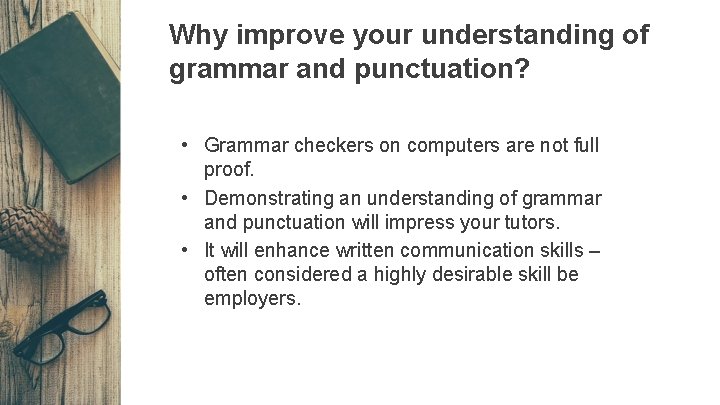 Why improve your understanding of grammar and punctuation?

• Grammar checkers on computers are not full proof.
• Demonstrating an understanding of grammar and punctuation will impress your tutors.
• It will enhance written communication skills – often considered a highly desirable skill be employers.